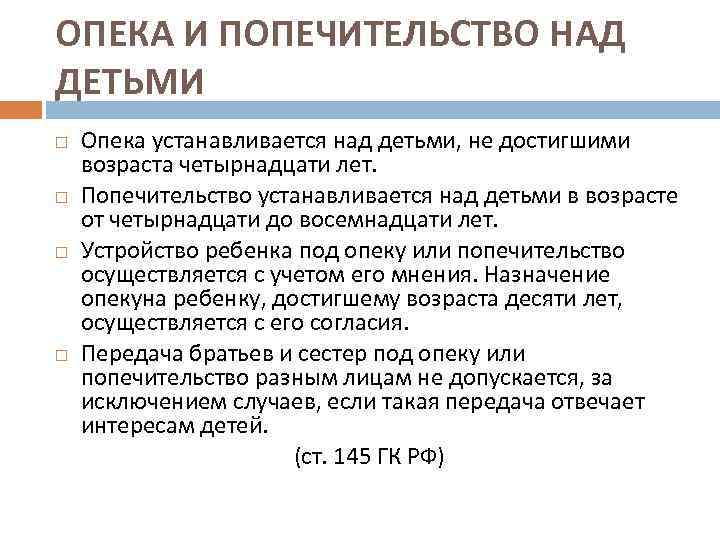 ОПЕКА И ПОПЕЧИТЕЛЬСТВО НАД ДЕТЬМИ

□ Опека устанавливается над детьми, не достигшими возраста четырнадцати лет.

□ Попечительство устанавливается над детьми в возрасте от четырнадцати до восемнадцати лет.

□ Устройство ребенка под опеку или попечительство осуществляется с учетом его мнения. Назначение опекуна ребенку, достигшему возраста десяти лет, осуществляется с его согласия.

□ Передача братьев и сестер под опеку или попечительство разным лицам не допускается, за исключением случаев, если такая передача отвечает интересам детей.

(ст. 145 ГК РФ)